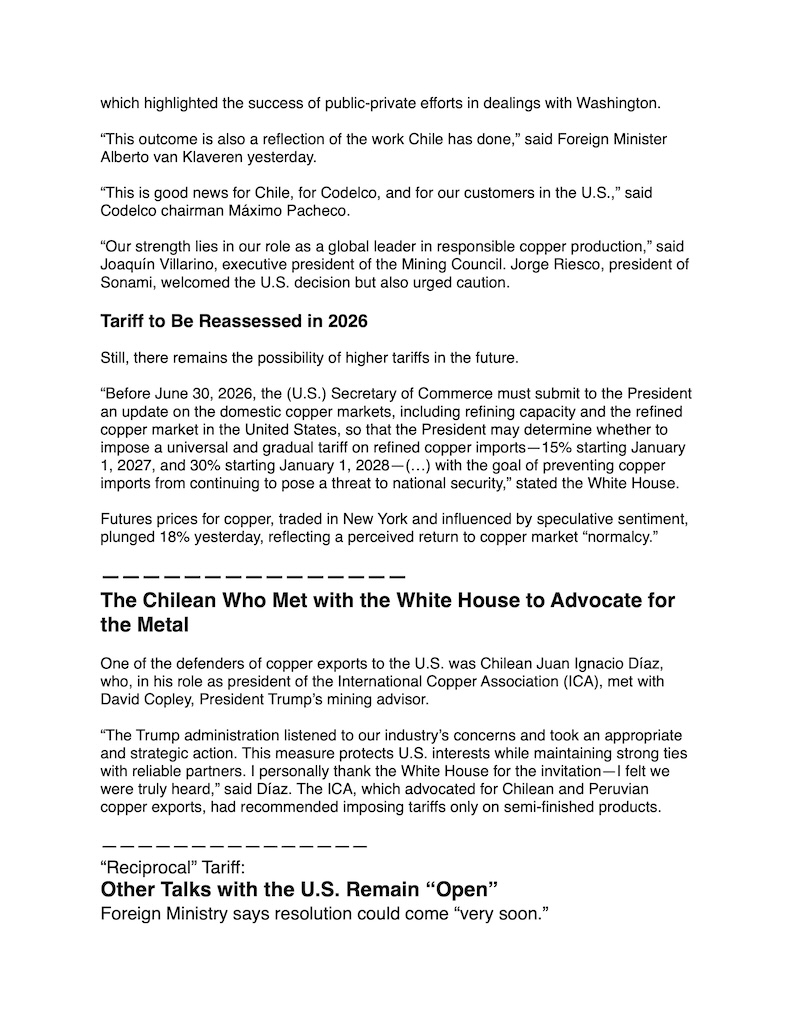 which highlighted the success of public-private efforts in dealings with Washington.

"This outcome is also a reflection of the work Chile has done," said Foreign Minister Alberto van Klaveren yesterday.

"This is good news for Chile, for Codelco, and for our customers in the U.S.," said Codelco chairman Máximo Pacheco.

"Our strength lies in our role as a global leader in responsible copper production," said Joaquín Villarino, executive president of the Mining Council. Jorge Riesco, president of Sonami, welcomed the U.S. decision but also urged caution.

Tariff to Be Reassessed in 2026

Still, there remains the possibility of higher tariffs in the future.

"Before June 30, 2026, the (U.S.) Secretary of Commerce must submit to the President an update on the domestic copper markets, including refining capacity and the refined copper market in the United States, so that the President may determine whether to impose a universal and gradual tariff on refined copper imports—15% starting January 1, 2027, and 30% starting January 1, 2028—(…) with the goal of preventing copper imports from continuing to pose a threat to national security," stated the White House.

Futures prices for copper, traded in New York and influenced by speculative sentiment, plunged 18% yesterday, reflecting a perceived return to copper market "normalcy."

————————————————

The Chilean Who Met with the White House to Advocate for the Metal

One of the defenders of copper exports to the U.S. was Chilean Juan Ignacio Díaz, who, in his role as president of the International Copper Association (ICA), met with David Copley, President Trump's mining advisor.

"The Trump administration listened to our industry's concerns and took an appropriate and strategic action. This measure protects U.S. interests while maintaining strong ties with reliable partners. I personally thank the White House for the invitation—I felt we were truly heard," said Díaz. The ICA, which advocated for Chilean and Peruvian copper exports, had recommended imposing tariffs only on semi-finished products.

————————————————

"Reciprocal" Tariff:
Other Talks with the U.S. Remain "Open"
Foreign Ministry says resolution could come "very soon."